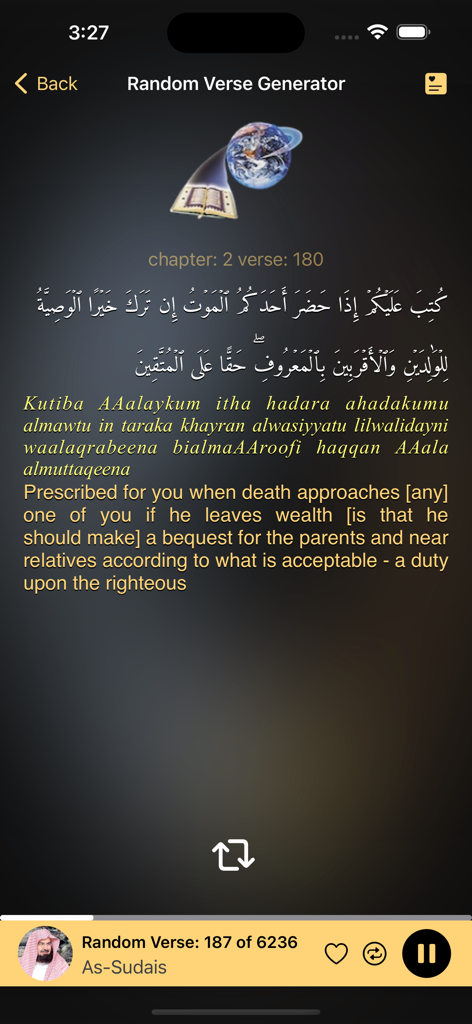 3:27

Back

Random Verse Generator

chapter: 2 verse: 180

كُتِبَ عَلَيْكُمْ إِذَا حَضَرَ أَحَدَكُمُ ٱلْمَوْتُ إِن تَرَكَ خَيْرًا ٱلْوَصِيَّةُ لِلْوَٰلِدَيْنِ وَٱلْأَقْرَبِينَ بِٱلْمَعْرُوفِ ۖ حَقًّا عَلَى ٱلْمُتَّقِينَ

Kutiba AAalaykum itha hadara ahadakumu almawtu in taraka khayran alwasiyyatu lilwalidayni waalaqrabeena bialmaAAroofi haqqan AAala almuttaqeena

Prescribed for you when death approaches [any] one of you if he leaves wealth [is that he should make] a bequest for the parents and near relatives according to what is acceptable - a duty upon the righteous

Random Verse: 187 of 6236

As-Sudais